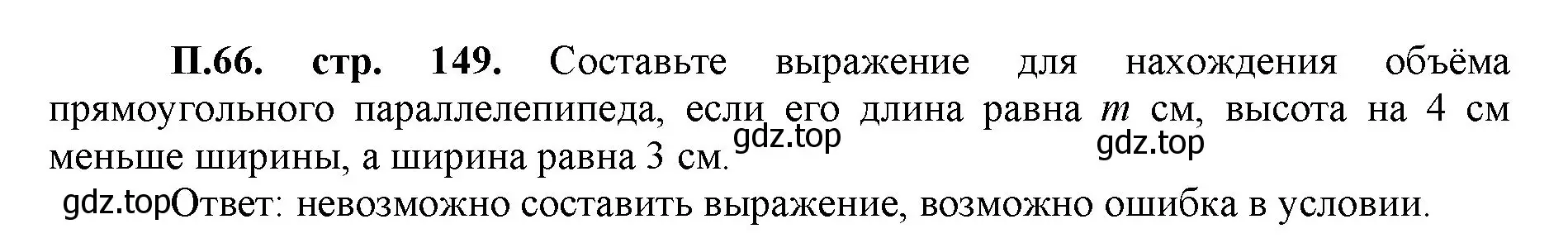 **П.66. стр. 149.** Составьте выражение для нахождения объёма прямоугольного параллелепипеда, если его длина равна $m$ см, высота на 4 см меньше ширины, а ширина равна 3 см.

gdz.top gdz.top

gdz.top Ответ: невозможно составить выражение, возможно ошибка в условии.